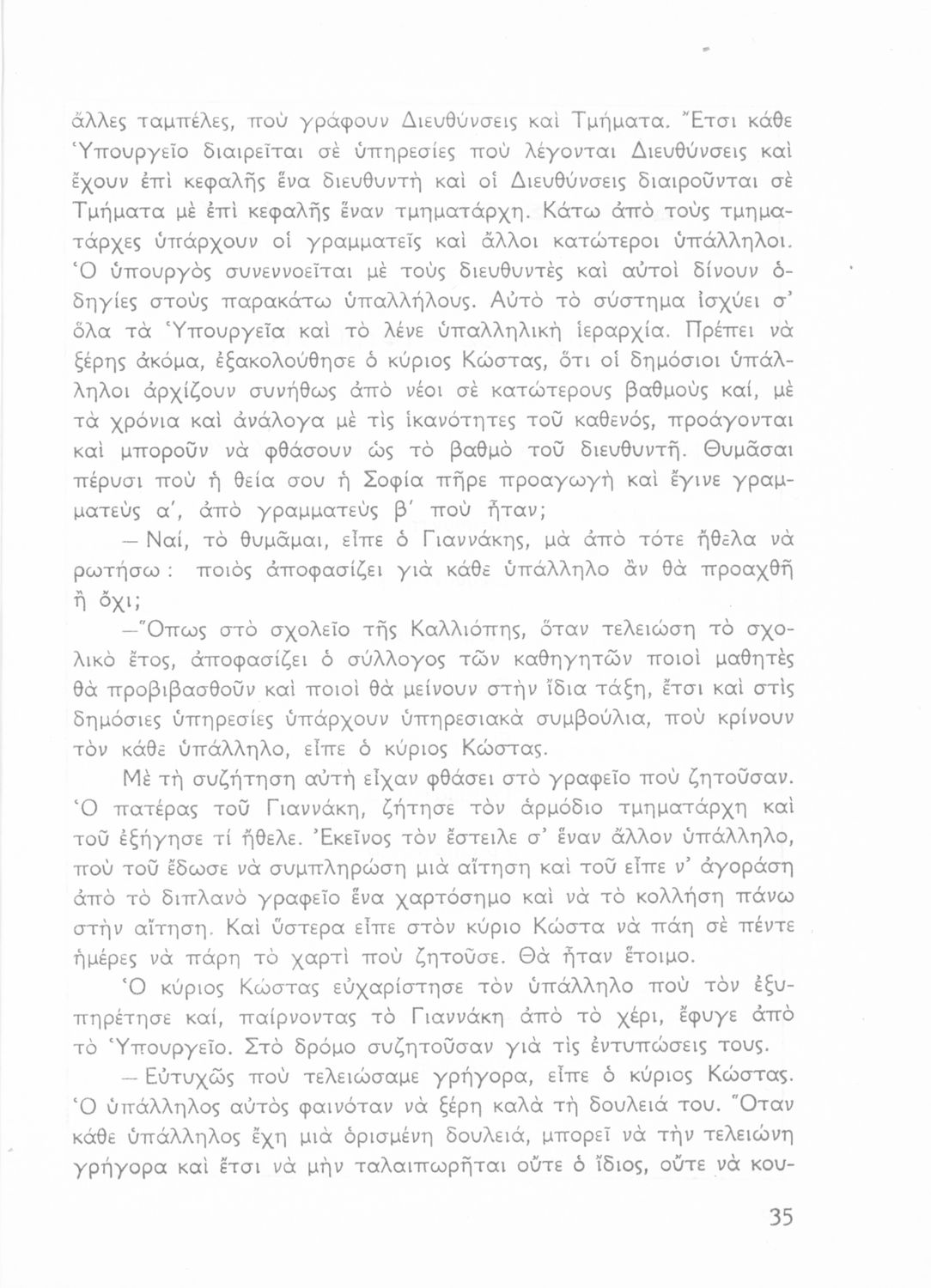 ἄλλες ταμπέλες, ποὺ γράφουν Διευθύνσεις καὶ Τμήματα. Ἔτσι κάθε Ὑπουργεῖο διαιρεῖται σὲ ὑπηρεσίες ποὺ λέγονται Διευθύνσεις καὶ ἔχουν ἐπὶ κεφαλῆς ἕνα διευθυντὴ καὶ οἱ Διευθύνσεις διαιροῦνται σὲ Τμήματα μὲ ἐπὶ κεφαλῆς ἕναν τμηματάρχη. Κάτω ἀπὸ τοὺς τμηματάρχες ὑπάρχουν οἱ γραμματεῖς καὶ ἄλλοι κατώτεροι ὑπάλληλοι. Ὁ ὑπουργὸς συνεννοεῖται μὲ τοὺς διευθυντὲς καὶ αὐτοὶ δίνουν ὁδηγίες στοὺς παρακάτω ὑπαλλήλους. Αὐτὸ τὸ σύστημα ἰσχύει σ' ὅλα τὰ Ὑπουργεῖα καὶ τὸ λένε ὑπαλληλικὴ ἱεραρχία. Πρέπει νὰ ξέρης ἀκόμα, ἐξακολούθησε ὁ κύριος Κώστας, ὅτι οἱ δημόσιοι ὑπάλληλοι ἀρχίζουν συνήθως ἀπὸ νέοι σὲ κατώτερους βαθμοὺς καί, μὲ τὰ χρόνια καὶ ἀνάλογα μὲ τὶς ἱκανότητες τοῦ καθενός, προάγονται καὶ μποροῦν νὰ φθάσουν ὡς τὸ βαθμὸ τοῦ διευθυντῆ. Θυμᾶσαι πέρυσι ποὺ ἡ θεία σου ἡ Σοφία πῆρε προαγωγὴ καὶ ἔγινε γραμματεὺς α', ἀπὸ γραμματεὺς β' ποὺ ἦταν;

— Ναί, τὸ θυμᾶμαι, εἶπε ὁ Γιαννάκης, μὰ ἀπὸ τότε ἤθελα νὰ ρωτήσω: ποιὸς ἀποφασίζει γιὰ κάθε ὑπάλληλο ἂν θὰ προαχθῆ ἢ ὄχι;

—Ὅπως στὸ σχολεῖο τῆς Καλλιόπης, ὅταν τελειώση τὸ σχολικὸ ἔτος, ἀποφασίζει ὁ σύλλογος τῶν καθηγητῶν ποιοὶ μαθητὲς θὰ προβιβασθοῦν καὶ ποιοὶ θὰ μείνουν στὴν ἴδια τάξη, ἔτσι καὶ στὶς δημόσιες ὑπηρεσίες ὑπάρχουν ὑπηρεσιακὰ συμβούλια, ποὺ κρίνουν τὸν κάθε ὑπάλληλο, εἶπε ὁ κύριος Κώστας.

Μὲ τὴ συζήτηση αὐτὴ εἶχαν φθάσει στὸ γραφεῖο ποὺ ζητοῦσαν. Ὁ πατέρας τοῦ Γιαννάκη, ζήτησε τὸν ἁρμόδιο τμηματάρχη καὶ τοῦ ἐξήγησε τί ἤθελε. Ἐκεῖνος τὸν ἔστειλε σ' ἕναν ἄλλον ὑπάλληλο, ποὺ τοῦ ἔδωσε νὰ συμπληρώση μιὰ αἴτηση καὶ τοῦ εἶπε ν' ἀγοράση ἀπὸ τὸ διπλανὸ γραφεῖο ἕνα χαρτόσημο καὶ νὰ τὸ κολλήση πάνω στὴν αἴτηση. Καὶ ὕστερα εἶπε στὸν κύριο Κώστα νὰ πάη σὲ πέντε ἡμέρες νὰ πάρη τὸ χαρτὶ ποὺ ζητοῦσε. Θὰ ἦταν ἕτοιμο.

Ὁ κύριος Κώστας εὐχαρίστησε τὸν ὑπάλληλο ποὺ τὸν ἐξυπηρέτησε καί, παίρνοντας τὸ Γιαννάκη ἀπὸ τὸ χέρι, ἔφυγε ἀπὸ τὸ Ὑπουργεῖο. Στὸ δρόμο συζητοῦσαν γιὰ τὶς ἐντυπώσεις τους.

— Εὐτυχῶς ποὺ τελειώσαμε γρήγορα, εἶπε ὁ κύριος Κώστας. Ὁ ὑπάλληλος αὐτὸς φαινόταν νὰ ξέρη καλὰ τὴ δουλειά του. Ὅταν κάθε ὑπάλληλος ἔχη μιὰ ὁρισμένη δουλειά, μπορεῖ νὰ τὴν τελειώνη γρήγορα καὶ ἔτσι νὰ μὴν ταλαιπωρῆται οὔτε ὁ ἴδιος, οὔτε νὰ κου-

35